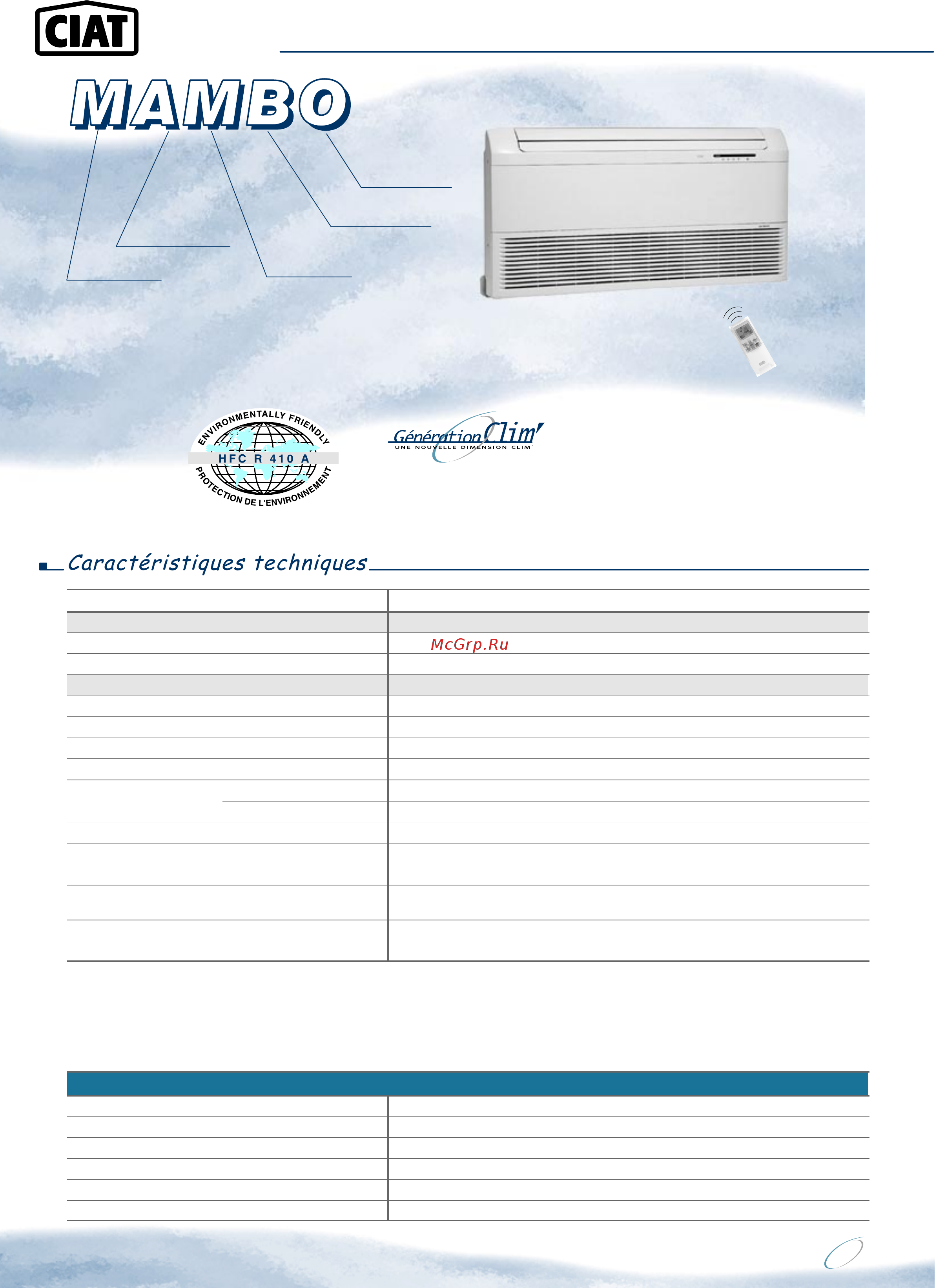 CIAT

MAMBO

ENVIRONMENTALLY FRIENDLY
HFC R 410 A
PROTECTION DE L'ENVIRONNEMENT

Génération Clim'
UNE NOUVELLE DIMENSION CLIM'

Caractéristiques techniques

McGrp.Ru